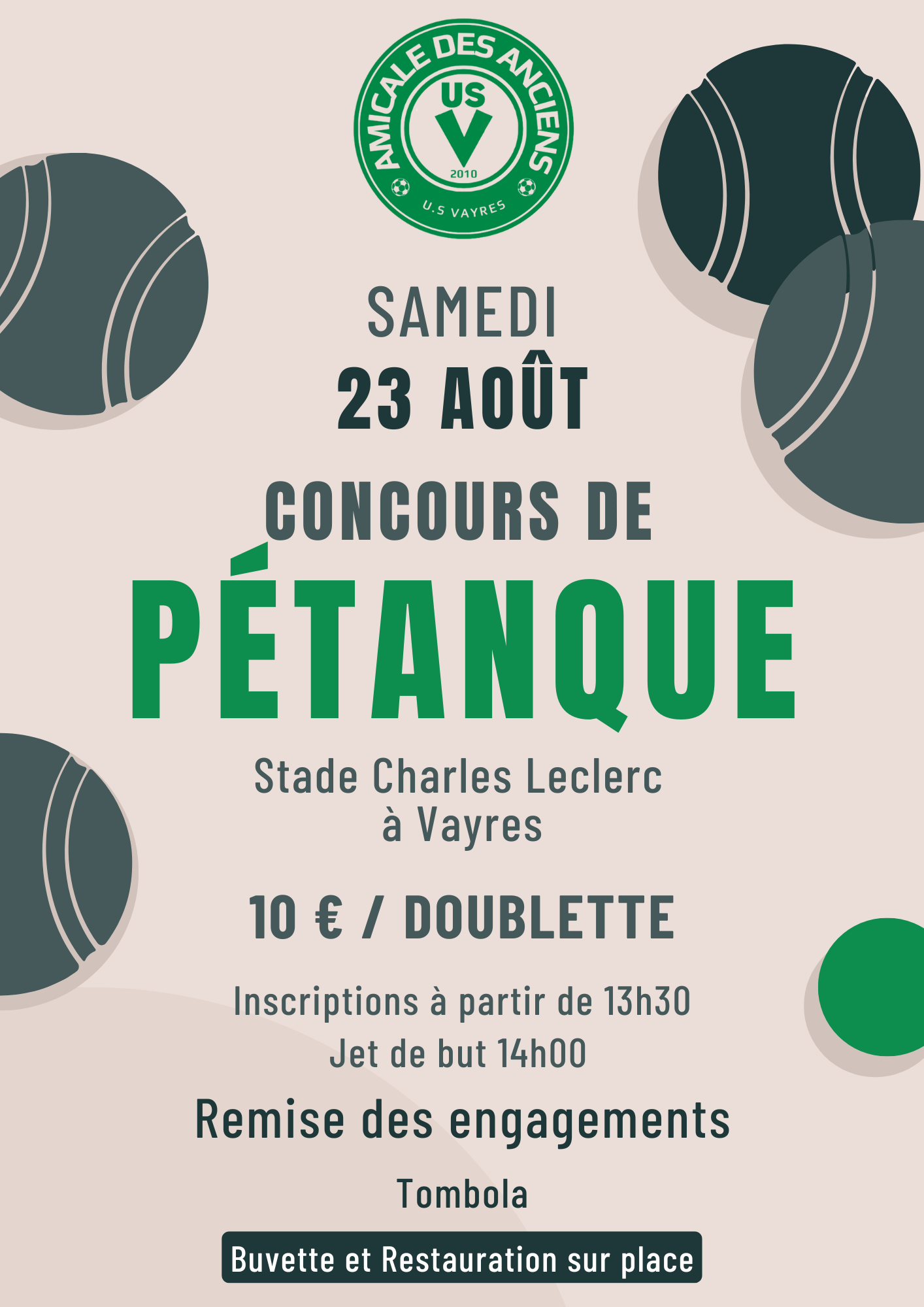 AMICALE DES ANCIENS
US
V
2010
U.S VAYRES

SAMEDI
23 AOÛT

CONCOURS DE
PÉTANQUE

Stade Charles Leclerc
à Vayres

10 € / DOUBLETTE

Inscriptions à partir de 13h30
Jet de but 14h00

Remise des engagements

Tombola

Buvette et Restauration sur place